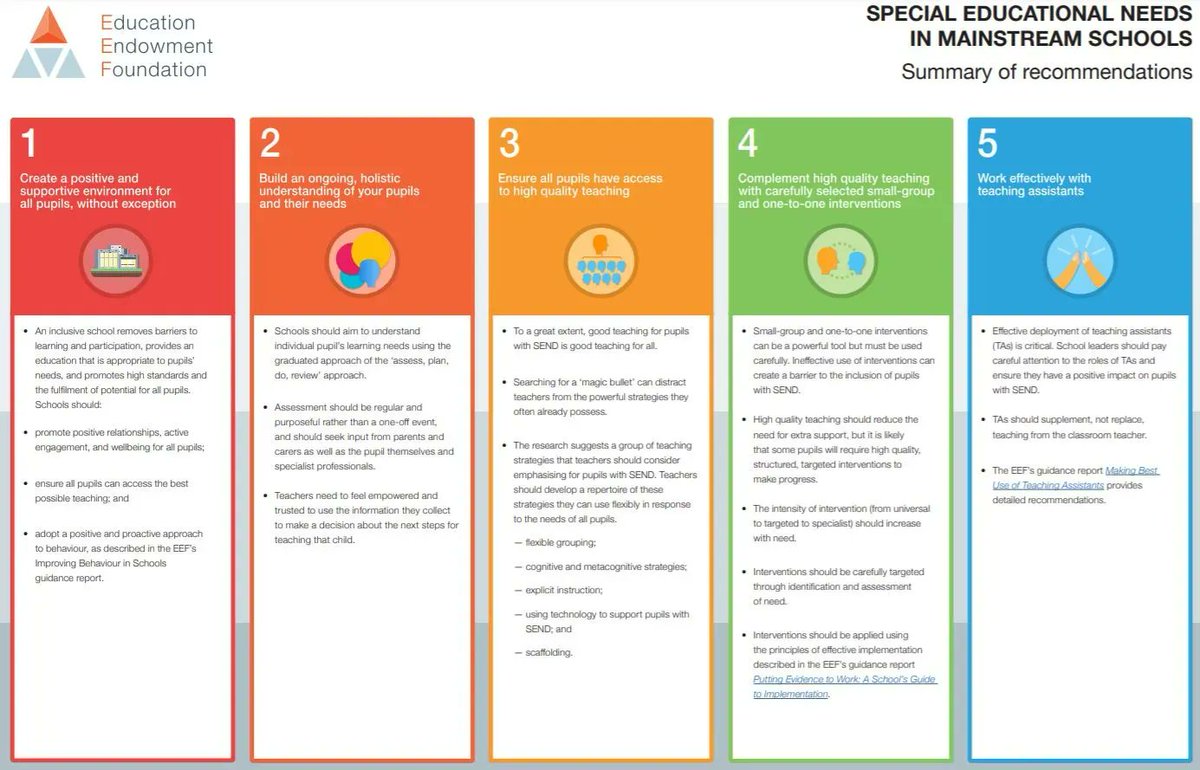 Education
Endowment
Foundation

SPECIAL EDUCATIONAL NEEDS
IN MAINSTREAM SCHOOLS
Summary of recommendations

1
Create a positive and supportive environment for all pupils, without exception

• An inclusive school removes barriers to learning and participation, provides an education that is appropriate to pupils' needs, and promotes high standards and the fulfilment of potential for all pupils. Schools should:

• promote positive relationships, active engagement, and wellbeing for all pupils;

• ensure all pupils can access the best possible teaching; and

• adopt a positive and proactive approach to behaviour, as described in the EEF's Improving Behaviour in Schools guidance report.

2
Build an ongoing, holistic understanding of your pupils and their needs

• Schools should aim to understand individual pupil's learning needs using the graduated approach of the 'assess, plan, do, review' approach.

• Assessment should be regular and purposeful rather than a one-off event, and should seek input from parents and carers as well as the pupil themselves and specialist professionals.

• Teachers need to feel empowered and trusted to use the information they collect to make a decision about the next steps for teaching that child.

3
Ensure all pupils have access to high quality teaching

• To a great extent, good teaching for pupils with SEND is good teaching for all.

• Searching for a 'magic bullet' can distract teachers from the powerful strategies they often already possess.

• The research suggests a group of teaching strategies that teachers should consider emphasising for pupils with SEND. Teachers should develop a repertoire of these strategies they can use flexibly in response to the needs of all pupils.

— flexible grouping;

— cognitive and metacognitive strategies;

— explicit instruction;

— using technology to support pupils with SEND; and

— scaffolding.

4
Complement high quality teaching with carefully selected small-group and one-to-one interventions

• Small-group and one-to-one interventions can be a powerful tool but must be used carefully. Ineffective use of interventions can create a barrier to the inclusion of pupils with SEND.

• High quality teaching should reduce the need for extra support, but it is likely that some pupils will require high quality, structured, targeted interventions to make progress.

• The intensity of intervention (from universal to targeted to specialist) should increase with need.

• Interventions should be carefully targeted through identification and assessment of need.

• Interventions should be applied using the principles of effective implementation described in the EEF's guidance report Putting Evidence to Work: A School's Guide to Implementation.

5
Work effectively with teaching assistants

• Effective deployment of teaching assistants (TAs) is critical. School leaders should pay careful attention to the roles of TAs and ensure they have a positive impact on pupils with SEND.

• TAs should supplement, not replace, teaching from the classroom teacher.

• The EEF's guidance report Making Best Use of Teaching Assistants provides detailed recommendations.